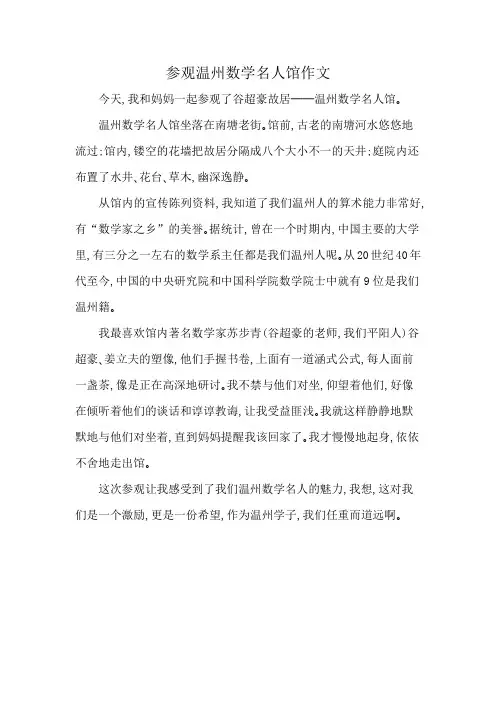 参观温州数学名人馆作文

今天,我和妈妈一起参观了谷超豪故居——温州数学名人馆。

温州数学名人馆坐落在南塘老街。馆前,古老的南塘河水悠悠地流过;馆内,镂空的花墙把故居分隔成八个大小不一的天井;庭院内还布置了水井、花台、草木,幽深逸静。

从馆内的宣传陈列资料,我知道了我们温州人的算术能力非常好,有“数学家之乡”的美誉。据统计,曾在一个时期内,中国主要的大学里,有三分之一左右的数学系主任都是我们温州人呢。从20世纪40年代至今,中国的中央研究院和中国科学院数学院士中就有9位是我们温州籍。

我最喜欢馆内著名数学家苏步青(谷超豪的老师,我们平阳人)谷超豪、姜立夫的塑像,他们手握书卷,上面有一道涵式公式,每人面前一盏茶,像是正在高深地研讨。我不禁与他们对坐,仰望着他们,好像在倾听着他们的谈话和谆谆教诲,让我受益匪浅。我就这样静静地默默地与他们对坐着,直到妈妈提醒我该回家了。我才慢慢地起身,依依不舍地走出馆。

这次参观让我感受到了我们温州数学名人的魅力,我想,这对我们是一个激励,更是一份希望,作为温州学子,我们任重而道远啊。